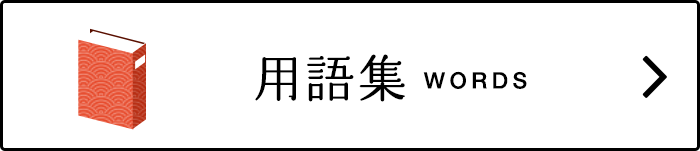 用語集 WORDS